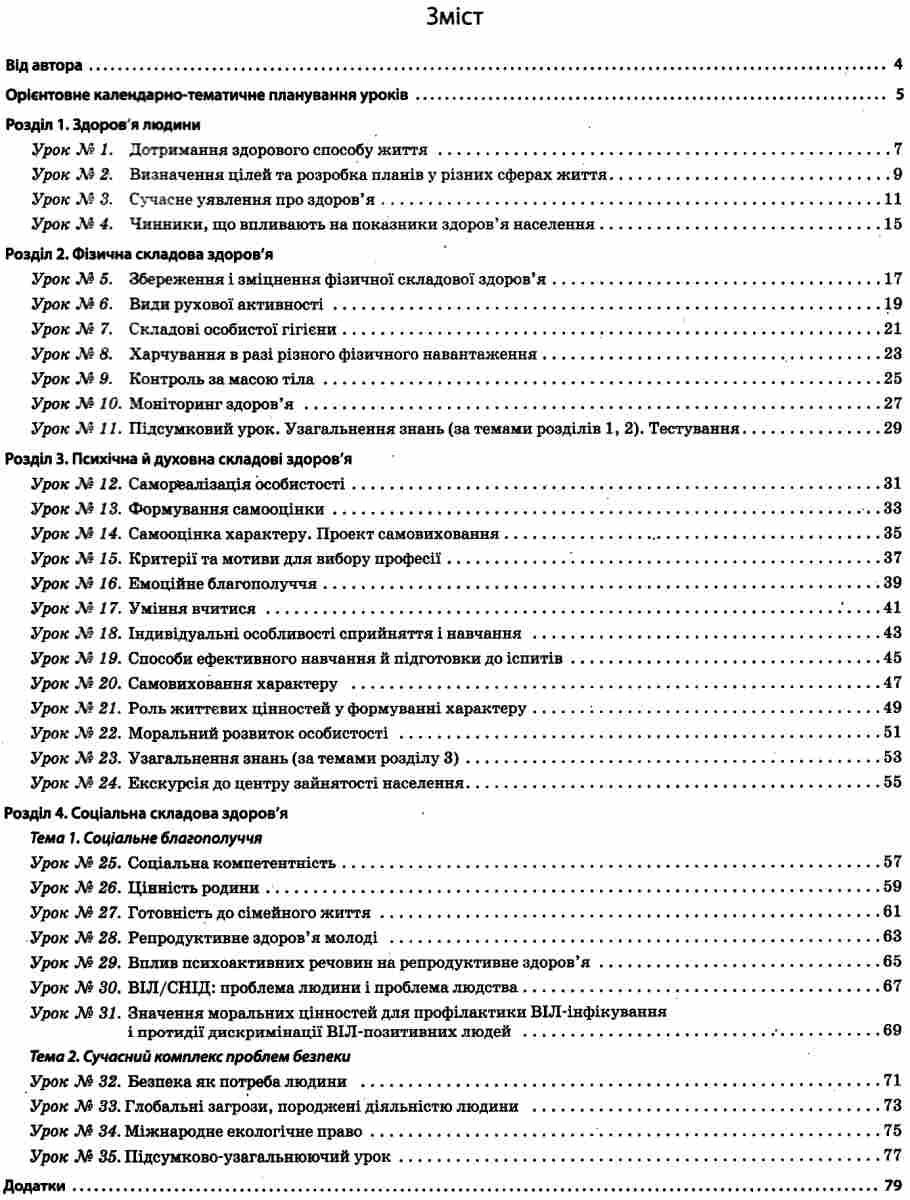 Зміст

Від автора 4

Орієнтовне календарно-тематичне планування уроків 5

Розділ 1. Здоров'я людини

Урок № 1. Дотримання здорового способу життя 7

Урок № 2. Визначення цілей та розробка планів у різних сферах життя 9

Урок № 3. Сучасне уявлення про здоров'я 11

Урок № 4. Чинники, що впливають на показники здоров'я населення 15

Розділ 2. Фізична складова здоров'я

Урок № 5. Збереження і зміцнення фізичної складової здоров'я 17

Урок № 6. Види рухової активності 19

Урок № 7. Складові особистої гігієни 21

Урок № 8. Харчування в разі різного фізичного навантаження 23

Урок № 9. Контроль за масою тіла 25

Урок № 10. Моніторинг здоров'я 27

Урок № 11. Підсумковий урок. Узагальнення знань (за темами розділів 1, 2). Тестування 29

Розділ 3. Психічна й духовна складові здоров'я

Урок № 12. Самореалізація особистості 31

Урок № 13. Формування самооцінки 33

Урок № 14. Самооцінка характеру. Проект самовиховання 35

Урок № 15. Критерії та мотиви для вибору професії 37

Урок № 16. Емоційне благополуччя 39

Урок № 17. Уміння вчитися 41

Урок № 18. Індивідуальні особливості сприйняття і навчання 43

Урок № 19. Способи ефективного навчання й підготовки до іспитів 45

Урок № 20. Самовиховання характеру 47

Урок № 21. Роль життєвих цінностей у формуванні характеру 49

Урок № 22. Моральний розвиток особистості 51

Урок № 23. Узагальнення знань (за темами розділу 3) 53

Урок № 24. Екскурсія до центру зайнятості населення 55

Розділ 4. Соціальна складова здоров'я

Тема 1. Соціальне благополуччя

Урок № 25. Соціальна компетентність 57

Урок № 26. Цінність родини 59

Урок № 27. Готовність до сімейного життя 61

Урок № 28. Репродуктивне здоров'я молоді 63

Урок № 29. Вплив психоактивних речовин на репродуктивне здоров'я 65

Урок № 30. ВІЛ/СНІД: проблема людини і проблема людства 67

Урок № 31. Значення моральних цінностей для профілактики ВІЛ-інфікування і протидії дискримінації ВІЛ-позитивних людей 69

Тема 2. Сучасний комплекс проблем безпеки

Урок № 32. Безпека як потреба людини 71

Урок № 33. Глобальні загрози, породжені діяльністю людини 73

Урок № 34. Міжнародне екологічне право 75

Урок № 35. Підсумково-узагальнюючий урок 77

Додатки 79